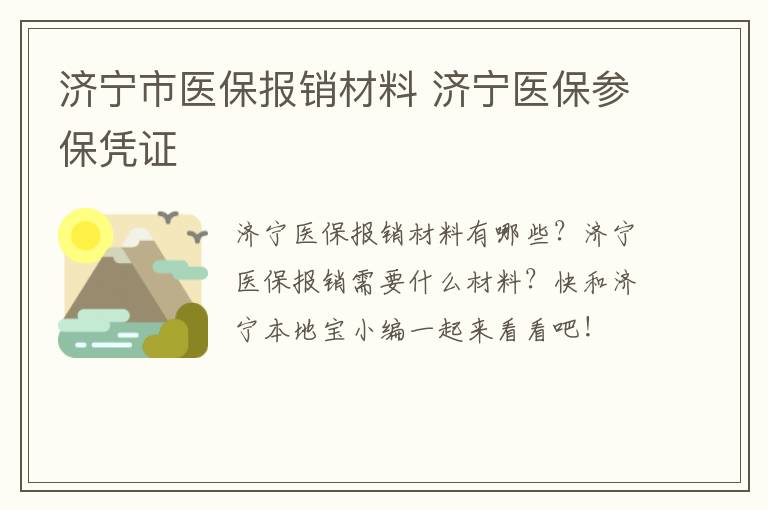 济宁市医保报销材料 济宁医保参保凭证

济宁医保报销材料有哪些？济宁医保报销需要什么材料？快和济宁本地宝小编一起来看看吧！